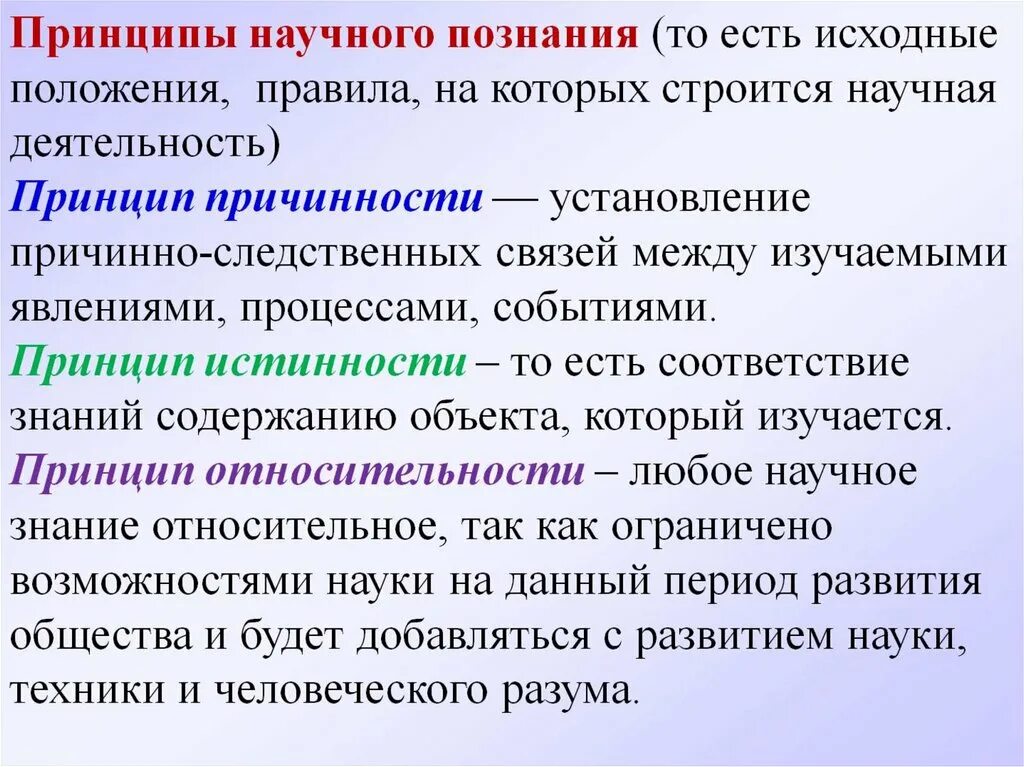 Принципы научного познания (то есть исходные положения, правила, на которых строится научная деятельность)
Принцип причинности — установление причинно-следственных связей между изучаемыми явлениями, процессами, событиями.
Принцип истинности – то есть соответствие знаний содержанию объекта, который изучается.
Принцип относительности – любое научное знание относительное, так как ограничено возможностями науки на данный период развития общества и будет добавляться с развитием науки, техники и человеческого разума.